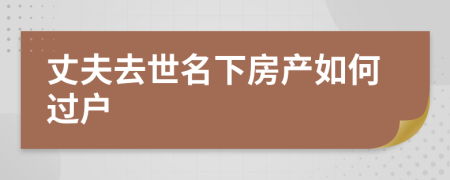 丈夫去世名下房产如何过户